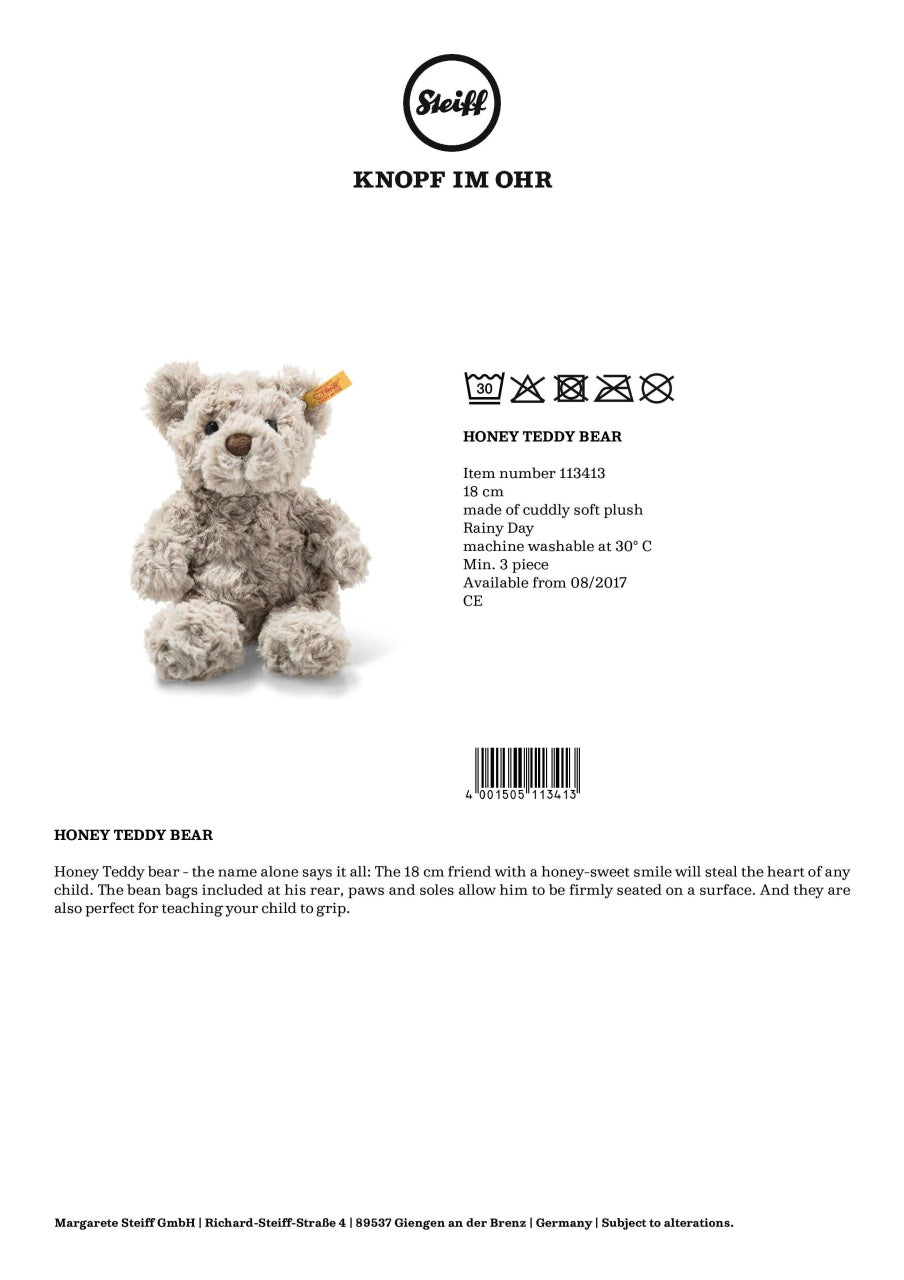 Steiff

KNOPF IM OHR

30

HONEY TEDDY BEAR

Item number 113413
18 cm
made of cuddly soft plush
Rainy Day
machine washable at 30° C
Min. 3 piece
Available from 08/2017
CE

4 001505 113413

HONEY TEDDY BEAR

Honey Teddy bear - the name alone says it all: The 18 cm friend with a honey-sweet smile will steal the heart of any child. The bean bags included at his rear, paws and soles allow him to be firmly seated on a surface. And they are also perfect for teaching your child to grip.

Margarete Steiff GmbH | Richard-Steiff-Straße 4 | 89537 Giengen an der Brenz | Germany | Subject to alterations.